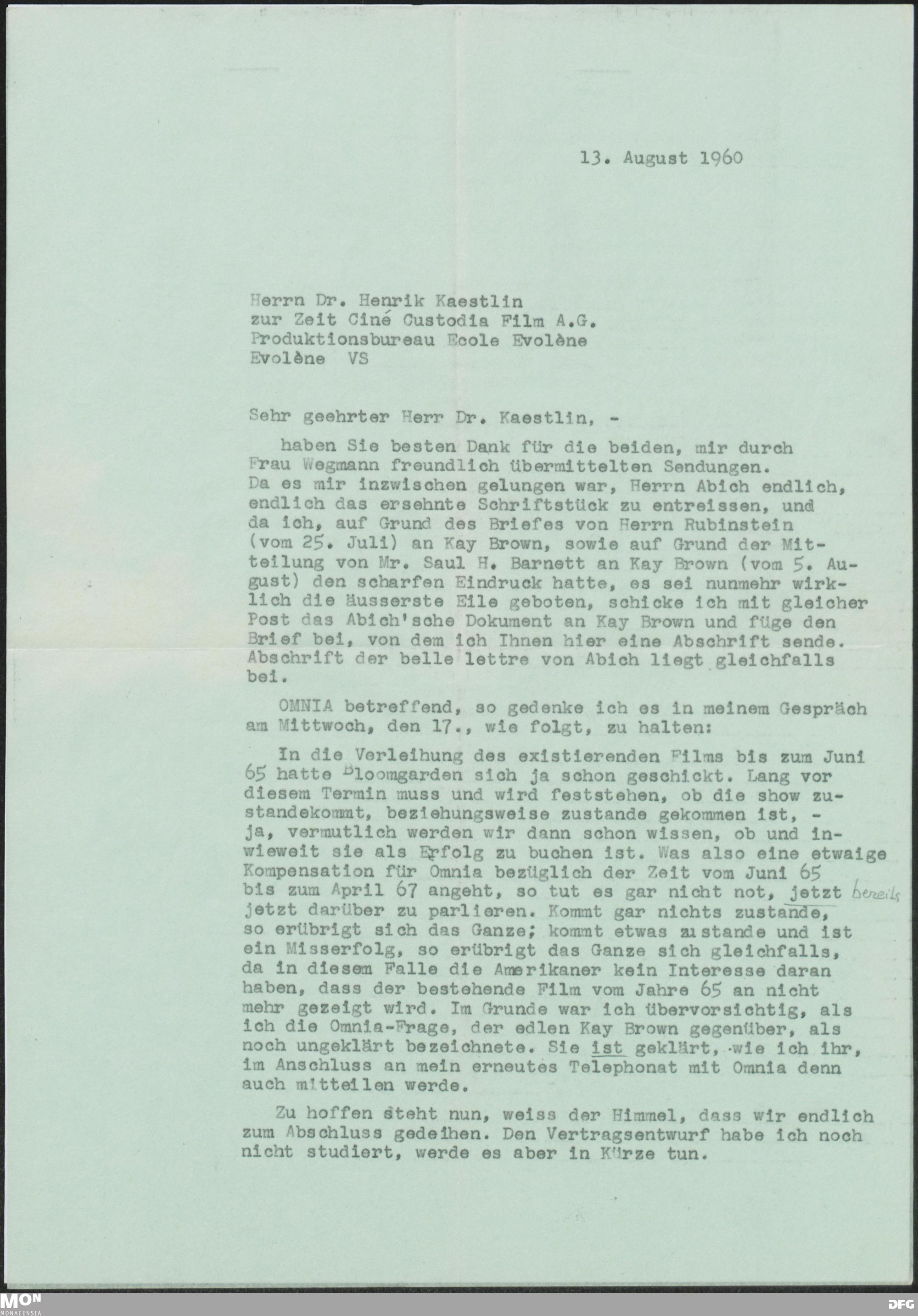 13. August 1960

Herrn Dr. Henrik Kaestlin
zur Zeit Ciné Custodia Film A.G.
Produktionsbureau Ecole Evolène
Evolène VS

Sehr geehrter Herr Dr. Kaestlin, -

haben Sie besten Dank für die beiden, mir durch Frau Wegmann freundlich übermittelten Sendungen.
Da es mir inzwischen gelungen war, Herrn Abich endlich, endlich das ersehnte Schriftstück zu entreissen, und da ich, auf Grund des Briefes von Herrn Rubinstein (vom 25. Juli) an Kay Brown, sowie auf Grund der Mitteilung von Mr. Saul H. Barnett an Kay Brown (vom 5. August) den scharfen Eindruck hatte, es sei nunmehr wirklich die äusserste Eile geboten, schicke ich mit gleicher Post das Abich'sche Dokument an Kay Brown und füge den Brief bei, von dem ich Ihnen hier eine Abschrift sende. Abschrift der belle lettre von Abich liegt gleichfalls bei.

OMNIA betreffend, so gedenke ich es in meinem Gespräch am Mittwoch, den 17., wie folgt, zu halten:

In die Verleihung des existierenden Films bis zum Juni 65 hatte Bloomgarden sich ja schon geschickt. Lang vor diesem Termin muss und wird feststehen, ob die show zustandekommt, beziehungsweise zustande gekommen ist, - ja, vermutlich werden wir dann schon wissen, ob und inwieweit sie als Erfolg zu buchen ist. Was also eine etwaige Kompensation für Omnia bezüglich der Zeit vom Juni 65 bis zum April 67 angeht, so tut es gar nicht not, jetzt bereits jetzt darüber zu parlieren. Kommt gar nichts zustande, so erübrigt sich das Ganze; kommt etwas zustande und ist ein Misserfolg, so erübrigt das Ganze sich gleichfalls, da in diesem Falle die Amerikaner kein Interesse daran haben, dass der bestehende Film vom Jahre 65 an nicht mehr gezeigt wird. Im Grunde war ich übervorsichtig, als ich die Omnia-Frage, der edlen Kay Brown gegenüber, als noch ungeklärt bezeichnete. Sie ist geklärt, wie ich ihr, im Anschluss an mein erneutes Telephonat mit Omnia denn auch mitteilen werde.

Zu hoffen steht nun, weiss der Himmel, dass wir endlich zum Abschluss gedeihen. Den Vertragsentwurf habe ich noch nicht studiert, werde es aber in Kürze tun.

MON MONACENSIA
DFG